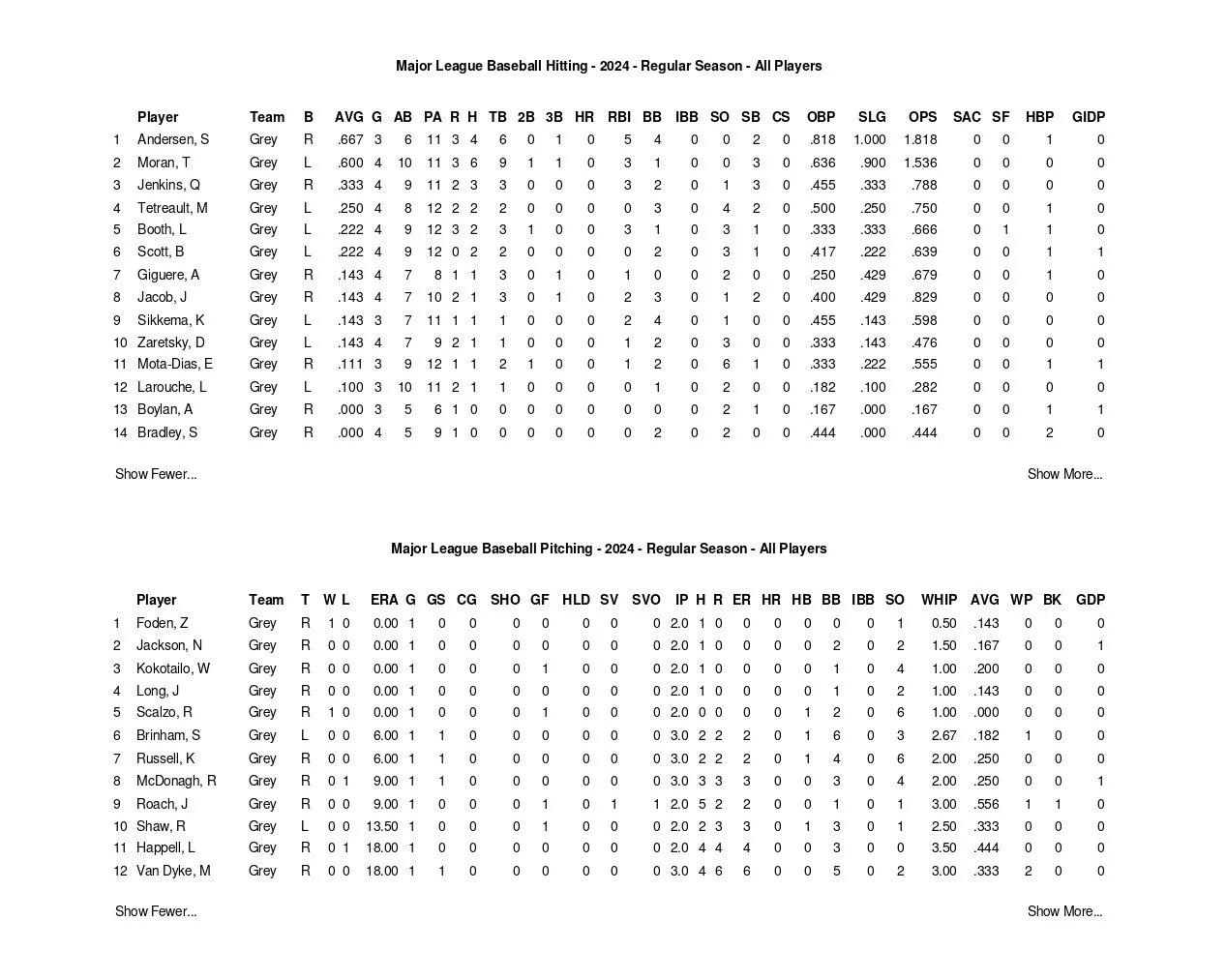 Major League Baseball Hitting - 2024 - Regular Season - All Players

| | Player | Team | B | AVG | G | AB | PA | R | H | TB | 2B | 3B | HR | RBI | BB | IBB | SO | SB | CS | OBP | SLG | OPS | SAC | SF | HBP | GIDP |
|---|---|---|---|---|---|---|---|---|---|---|---|---|---|---|---|---|---|---|---|---|---|---|---|---|---|---|
| 1 | Andersen, S | Grey | R | .667 | 3 | 6 | 11 | 3 | 4 | 6 | 0 | 1 | 0 | 5 | 4 | 0 | 0 | 2 | 0 | .818 | 1.000 | 1.818 | 0 | 0 | 1 | 0 |
| 2 | Moran, T | Grey | L | .600 | 4 | 10 | 11 | 3 | 6 | 9 | 1 | 1 | 0 | 3 | 1 | 0 | 0 | 3 | 0 | .636 | .900 | 1.536 | 0 | 0 | 0 | 0 |
| 3 | Jenkins, Q | Grey | R | .333 | 4 | 9 | 11 | 2 | 3 | 3 | 0 | 0 | 0 | 3 | 2 | 0 | 1 | 3 | 0 | .455 | .333 | .788 | 0 | 0 | 0 | 0 |
| 4 | Tetreault, M | Grey | L | .250 | 4 | 8 | 12 | 2 | 2 | 2 | 0 | 0 | 0 | 0 | 3 | 0 | 4 | 2 | 0 | .500 | .250 | .750 | 0 | 0 | 1 | 0 |
| 5 | Booth, L | Grey | L | .222 | 4 | 9 | 12 | 3 | 2 | 3 | 1 | 0 | 0 | 3 | 1 | 0 | 3 | 1 | 0 | .333 | .333 | .666 | 0 | 1 | 1 | 0 |
| 6 | Scott, B | Grey | L | .222 | 4 | 9 | 12 | 0 | 2 | 2 | 0 | 0 | 0 | 0 | 2 | 0 | 3 | 1 | 0 | .417 | .222 | .639 | 0 | 0 | 1 | 1 |
| 7 | Giguere, A | Grey | R | .143 | 4 | 7 | 8 | 1 | 1 | 3 | 0 | 1 | 0 | 1 | 0 | 0 | 2 | 0 | 0 | .250 | .429 | .679 | 0 | 0 | 1 | 0 |
| 8 | Jacob, J | Grey | R | .143 | 4 | 7 | 10 | 2 | 1 | 3 | 0 | 1 | 0 | 2 | 3 | 0 | 1 | 2 | 0 | .400 | .429 | .829 | 0 | 0 | 0 | 0 |
| 9 | Sikkema, K | Grey | L | .143 | 3 | 7 | 11 | 1 | 1 | 1 | 0 | 0 | 0 | 2 | 4 | 0 | 1 | 0 | 0 | .455 | .143 | .598 | 0 | 0 | 0 | 0 |
| 10 | Zaretsky, D | Grey | L | .143 | 4 | 7 | 9 | 2 | 1 | 1 | 0 | 0 | 0 | 1 | 2 | 0 | 3 | 0 | 0 | .333 | .143 | .476 | 0 | 0 | 0 | 0 |
| 11 | Mota-Dias, E | Grey | R | .111 | 3 | 9 | 12 | 1 | 1 | 2 | 1 | 0 | 0 | 1 | 2 | 0 | 6 | 1 | 0 | .333 | .222 | .555 | 0 | 0 | 1 | 1 |
| 12 | Larouche, L | Grey | L | .100 | 3 | 10 | 11 | 2 | 1 | 1 | 0 | 0 | 0 | 0 | 1 | 0 | 2 | 0 | 0 | .182 | .100 | .282 | 0 | 0 | 0 | 0 |
| 13 | Boylan, A | Grey | R | .000 | 3 | 5 | 6 | 1 | 0 | 0 | 0 | 0 | 0 | 0 | 0 | 0 | 2 | 1 | 0 | .167 | .000 | .167 | 0 | 0 | 1 | 1 |
| 14 | Bradley, S | Grey | R | .000 | 4 | 5 | 9 | 1 | 0 | 0 | 0 | 0 | 0 | 0 | 2 | 0 | 2 | 0 | 0 | .444 | .000 | .444 | 0 | 0 | 2 | 0 |

Show Fewer... Show More...

Major League Baseball Pitching - 2024 - Regular Season - All Players

| | Player | Team | T | W | L | ERA | G | GS | CG | SHO | GF | HLD | SV | SVO | IP | H | R | ER | HR | HB | BB | IBB | SO | WHIP | AVG | WP | BK | GDP |
|---|---|---|---|---|---|---|---|---|---|---|---|---|---|---|---|---|---|---|---|---|---|---|---|---|---|---|---|---|
| 1 | Foden, Z | Grey | R | 1 | 0 | 0.00 | 1 | 0 | 0 | 0 | 0 | 0 | 0 | 0 | 2.0 | 1 | 0 | 0 | 0 | 0 | 0 | 0 | 1 | 0.50 | .143 | 0 | 0 | 0 |
| 2 | Jackson, N | Grey | R | 0 | 0 | 0.00 | 1 | 0 | 0 | 0 | 0 | 0 | 0 | 0 | 2.0 | 1 | 0 | 0 | 0 | 0 | 2 | 0 | 2 | 1.50 | .167 | 0 | 0 | 1 |
| 3 | Kokotailo, W | Grey | R | 0 | 0 | 0.00 | 1 | 0 | 0 | 0 | 1 | 0 | 0 | 0 | 2.0 | 1 | 0 | 0 | 0 | 0 | 1 | 0 | 4 | 1.00 | .200 | 0 | 0 | 0 |
| 4 | Long, J | Grey | R | 0 | 0 | 0.00 | 1 | 0 | 0 | 0 | 0 | 0 | 0 | 0 | 2.0 | 1 | 0 | 0 | 0 | 0 | 1 | 0 | 2 | 1.00 | .143 | 0 | 0 | 0 |
| 5 | Scalzo, R | Grey | R | 1 | 0 | 0.00 | 1 | 0 | 0 | 0 | 1 | 0 | 0 | 0 | 2.0 | 0 | 0 | 0 | 0 | 1 | 2 | 0 | 6 | 1.00 | .000 | 0 | 0 | 0 |
| 6 | Brinham, S | Grey | L | 0 | 0 | 6.00 | 1 | 1 | 0 | 0 | 0 | 0 | 0 | 0 | 3.0 | 2 | 2 | 2 | 0 | 1 | 6 | 0 | 3 | 2.67 | .182 | 1 | 0 | 0 |
| 7 | Russell, K | Grey | R | 0 | 0 | 6.00 | 1 | 1 | 0 | 0 | 0 | 0 | 0 | 0 | 3.0 | 2 | 2 | 2 | 0 | 1 | 4 | 0 | 6 | 2.00 | .250 | 0 | 0 | 0 |
| 8 | McDonagh, R | Grey | R | 0 | 1 | 9.00 | 1 | 1 | 0 | 0 | 0 | 0 | 0 | 0 | 3.0 | 3 | 3 | 3 | 0 | 0 | 3 | 0 | 4 | 2.00 | .250 | 0 | 0 | 1 |
| 9 | Roach, J | Grey | R | 0 | 0 | 9.00 | 1 | 0 | 0 | 0 | 1 | 0 | 1 | 1 | 2.0 | 5 | 2 | 2 | 0 | 0 | 1 | 0 | 1 | 3.00 | .556 | 1 | 1 | 0 |
| 10 | Shaw, R | Grey | L | 0 | 0 | 13.50 | 1 | 0 | 0 | 0 | 1 | 0 | 0 | 0 | 2.0 | 2 | 3 | 3 | 0 | 1 | 3 | 0 | 1 | 2.50 | .333 | 0 | 0 | 0 |
| 11 | Happell, L | Grey | R | 0 | 1 | 18.00 | 1 | 0 | 0 | 0 | 0 | 0 | 0 | 0 | 2.0 | 4 | 4 | 4 | 0 | 0 | 3 | 0 | 0 | 3.50 | .444 | 0 | 0 | 0 |
| 12 | Van Dyke, M | Grey | R | 0 | 0 | 18.00 | 1 | 1 | 0 | 0 | 0 | 0 | 0 | 0 | 3.0 | 4 | 6 | 6 | 0 | 0 | 5 | 0 | 2 | 3.00 | .333 | 2 | 0 | 0 |

Show Fewer... Show More...